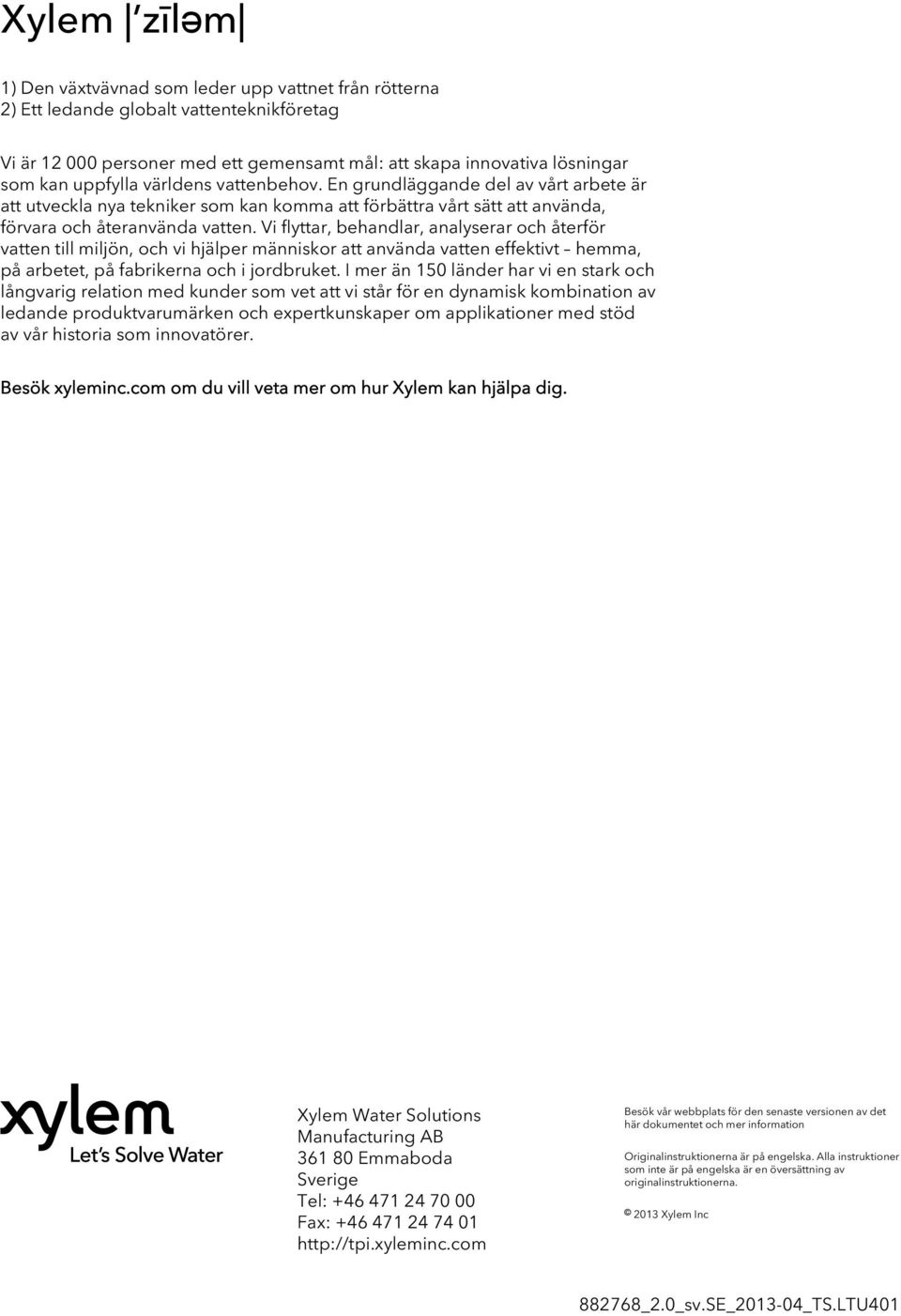 Xylem |ˈzīləm|

1) Den växtvävnad som leder upp vattnet från rötterna
2) Ett ledande globalt vattenteknikföretag

Vi är 12 000 personer med ett gemensamt mål: att skapa innovativa lösningar som kan uppfylla världens vattenbehov. En grundläggande del av vårt arbete är att utveckla nya tekniker som kan komma att förbättra vårt sätt att använda, förvara och återanvända vatten. Vi flyttar, behandlar, analyserar och återför vatten till miljön, och vi hjälper människor att använda vatten effektivt – hemma, på arbetet, på fabrikerna och i jordbruket. I mer än 150 länder har vi en stark och långvarig relation med kunder som vet att vi står för en dynamisk kombination av ledande produktvarumärken och expertkunskaper om applikationer med stöd av vår historia som innovatörer.

Besök xyleminc.com om du vill veta mer om hur Xylem kan hjälpa dig.

xylem
Let's Solve Water

Xylem Water Solutions
Manufacturing AB
361 80 Emmaboda
Sverige
Tel: +46 471 24 70 00
Fax: +46 471 24 74 01
http://tpi.xyleminc.com

Besök vår webbplats för den senaste versionen av det här dokumentet och mer information

Originalinstruktionerna är på engelska. Alla instruktioner som inte är på engelska är en översättning av originalinstruktionerna.

© 2013 Xylem Inc

882768_2.0_sv.SE_2013-04_TS.LTU401